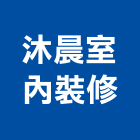 沐晨室
內裝修